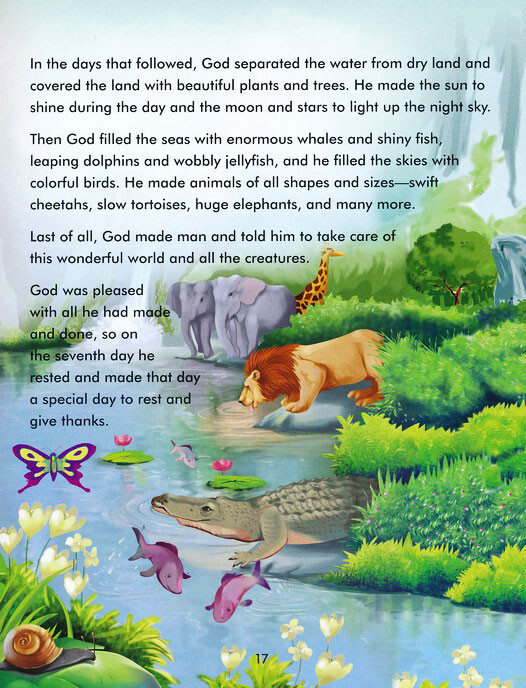 In the days that followed, God separated the water from dry land and covered the land with beautiful plants and trees. He made the sun to shine during the day and the moon and stars to light up the night sky.

Then God filled the seas with enormous whales and shiny fish, leaping dolphins and wobbly jellyfish, and he filled the skies with colorful birds. He made animals of all shapes and sizes—swift cheetahs, slow tortoises, huge elephants, and many more.

Last of all, God made man and told him to take care of this wonderful world and all the creatures.

God was pleased with all he had made and done, so on the seventh day he rested and made that day a special day to rest and give thanks.

17